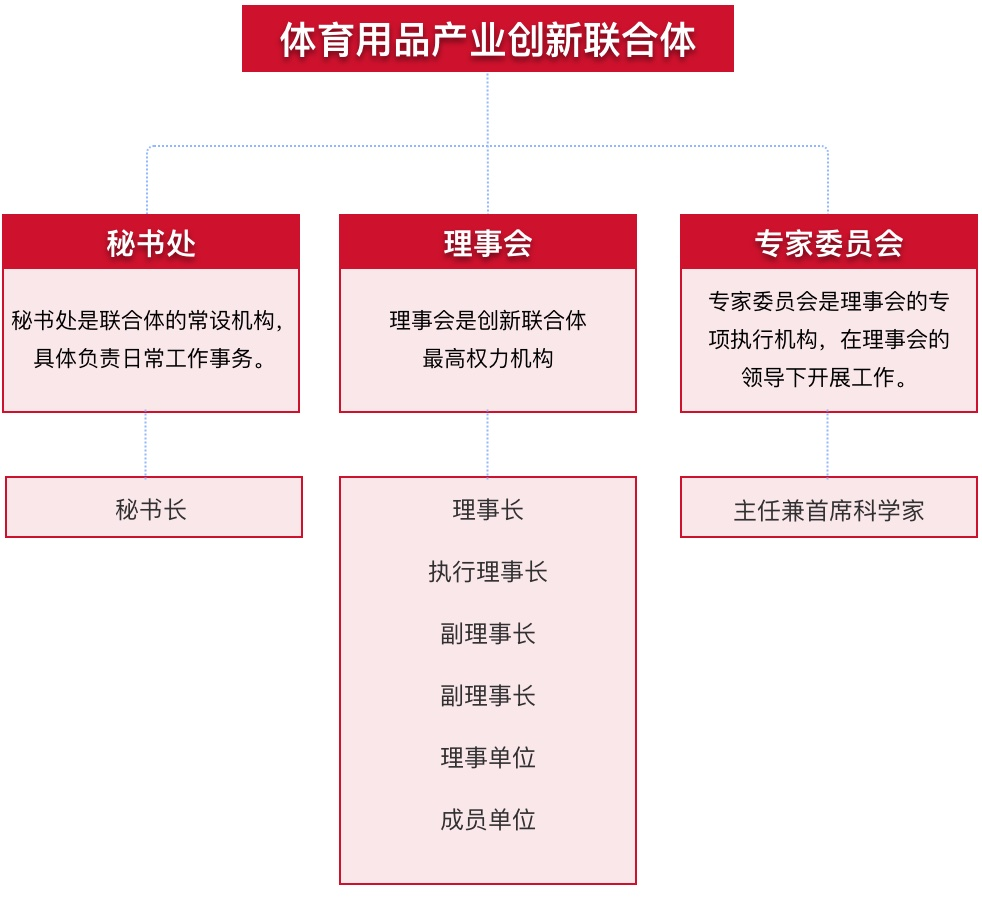 体育用品产业创新联合体

秘书处

秘书处是联合体的常设机构，具体负责日常工作事务。

秘书长

理事会

理事会是创新联合体最高权力机构

理事长

执行理事长

副理事长

副理事长

理事单位

成员单位

专家委员会

专家委员会是理事会的专项执行机构，在理事会的领导下开展工作。

主任兼首席科学家